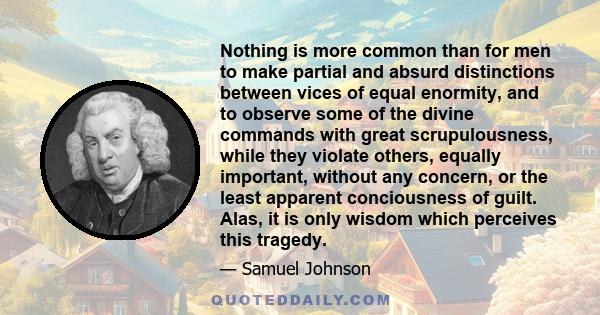 Nothing is more common than for men to make partial and absurd distinctions between vices of equal enormity, and to observe some of the divine commands with great scrupulousness, while they violate others, equally important, without any concern, or the least apparent conciousness of guilt. Alas, it is only wisdom which perceives this tragedy.

— Samuel Johnson

QUOTEDDAILY.COM